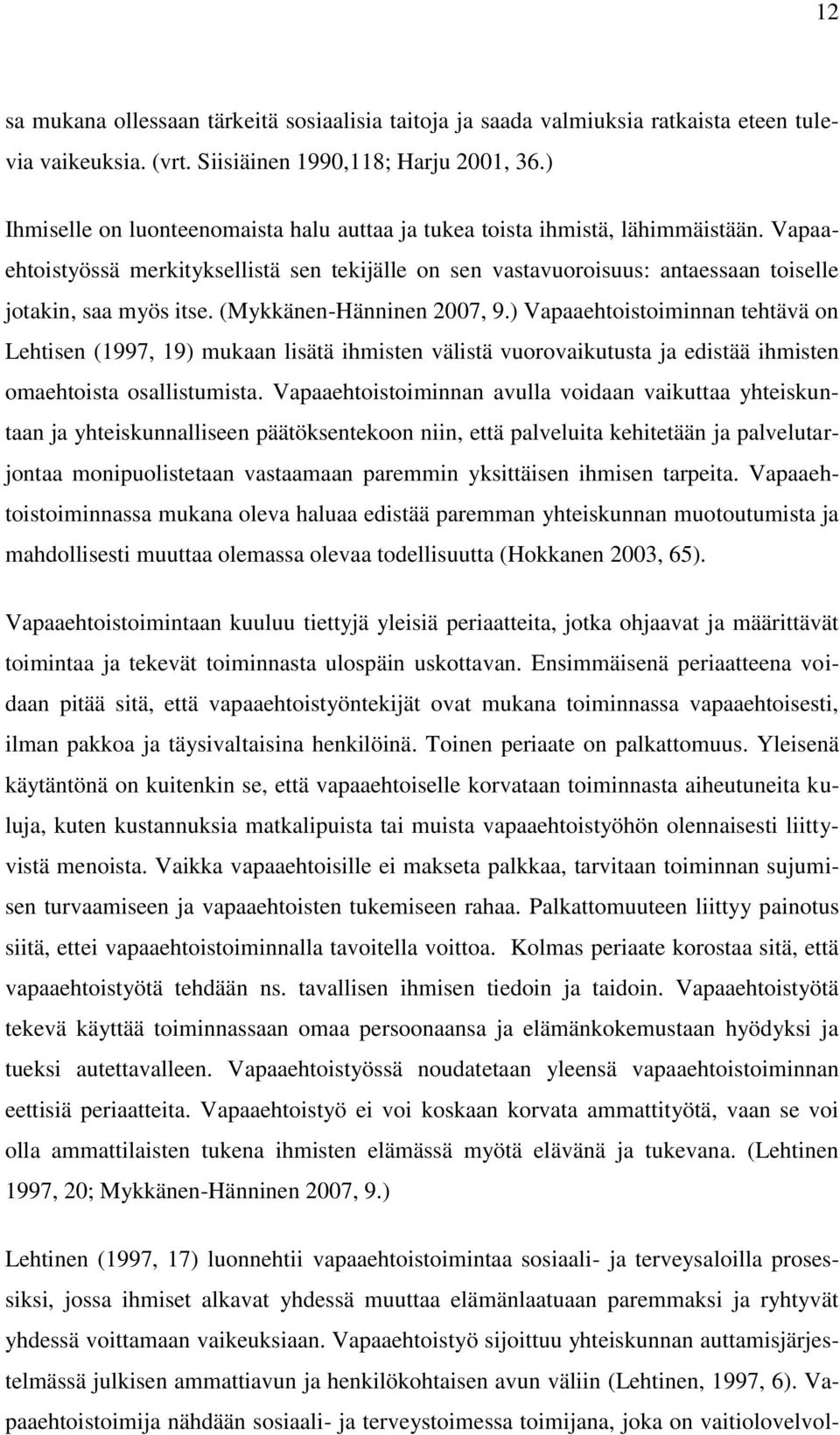 12

sa mukana ollessaan tärkeitä sosiaalisia taitoja ja saada valmiuksia ratkaista eteen tulevia vaikeuksia. (vrt. Siisiäinen 1990,118; Harju 2001, 36.)

Ihmiselle on luonteenomaista halu auttaa ja tukea toista ihmistä, lähimmäistään. Vapaaehtoistyössä merkityksellistä sen tekijälle on sen vastavuoroisuus: antaessaan toiselle jotakin, saa myös itse. (Mykkänen-Hänninen 2007, 9.) Vapaaehtoistoiminnan tehtävä on Lehtisen (1997, 19) mukaan lisätä ihmisten välistä vuorovaikutusta ja edistää ihmisten omaehtoista osallistumista. Vapaaehtoistoiminnan avulla voidaan vaikuttaa yhteiskuntaan ja yhteiskunnalliseen päätöksentekoon niin, että palveluita kehitetään ja palvelutarjontaa monipuolistetaan vastaamaan paremmin yksittäisen ihmisen tarpeita. Vapaaehtoistoiminnassa mukana oleva haluaa edistää paremman yhteiskunnan muotoutumista ja mahdollisesti muuttaa olemassa olevaa todellisuutta (Hokkanen 2003, 65).

Vapaaehtoistoimintaan kuuluu tiettyjä yleisiä periaatteita, jotka ohjaavat ja määrittävät toimintaa ja tekevät toiminnasta ulospäin uskottavan. Ensimmäisenä periaatteena voidaan pitää sitä, että vapaaehtoistyöntekijät ovat mukana toiminnassa vapaaehtoisesti, ilman pakkoa ja täysivaltaisina henkilöinä. Toinen periaate on palkattomuus. Yleisenä käytäntönä on kuitenkin se, että vapaaehtoiselle korvataan toiminnasta aiheutuneita kuluja, kuten kustannuksia matkalipuista tai muista vapaaehtoistyöhön olennaisesti liittyvistä menoista. Vaikka vapaaehtoisille ei makseta palkkaa, tarvitaan toiminnan sujumisen turvaamiseen ja vapaaehtoisten tukemiseen rahaa. Palkattomuuteen liittyy painotus siitä, ettei vapaaehtoistoiminnalla tavoitella voittoa. Kolmas periaate korostaa sitä, että vapaaehtoistyötä tehdään ns. tavallisen ihmisen tiedoin ja taidoin. Vapaaehtoistyötä tekevä käyttää toiminnassaan omaa persoonaansa ja elämänkokemustaan hyödyksi ja tueksi autettavalleen. Vapaaehtoistyössä noudatetaan yleensä vapaaehtoistoiminnan eettisiä periaatteita. Vapaaehtoistyö ei voi koskaan korvata ammattityötä, vaan se voi olla ammattilaisten tukena ihmisten elämässä myötä elävänä ja tukevana. (Lehtinen 1997, 20; Mykkänen-Hänninen 2007, 9.)

Lehtinen (1997, 17) luonnehtii vapaaehtoistoimintaa sosiaali- ja terveysaloilla prosessiksi, jossa ihmiset alkavat yhdessä muuttaa elämänlaatuaan paremmaksi ja ryhtyvät yhdessä voittamaan vaikeuksiaan. Vapaaehtoistyö sijoittuu yhteiskunnan auttamisjärjestelmässä julkisen ammattiavun ja henkilökohtaisen avun väliin (Lehtinen, 1997, 6). Vapaaehtoistoimija nähdään sosiaali- ja terveystoimessa toimijana, joka on vaitiolovelvol-